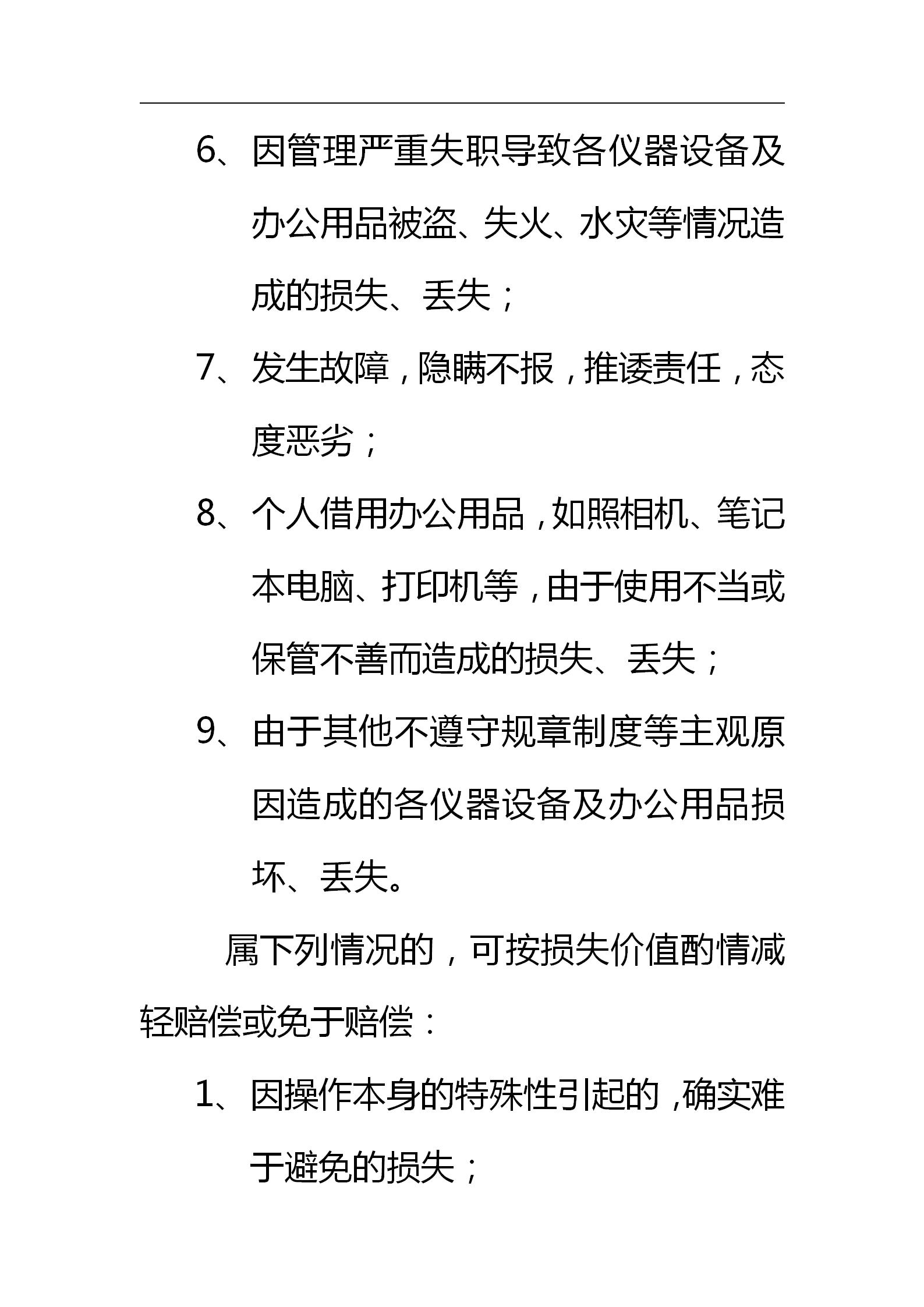 6、因管理严重失职导致各仪器设备及办公用品被盗、失火、水灾等情况造成的损失、丢失；

7、发生故障，隐瞒不报，推诿责任，态度恶劣；

8、个人借用办公用品，如照相机、笔记本电脑、打印机等，由于使用不当或保管不善而造成的损失、丢失；

9、由于其他不遵守规章制度等主观原因造成的各仪器设备及办公用品损坏、丢失。

属下列情况的，可按损失价值酌情减轻赔偿或免于赔偿：

1、因操作本身的特殊性引起的，确实难于避免的损失；